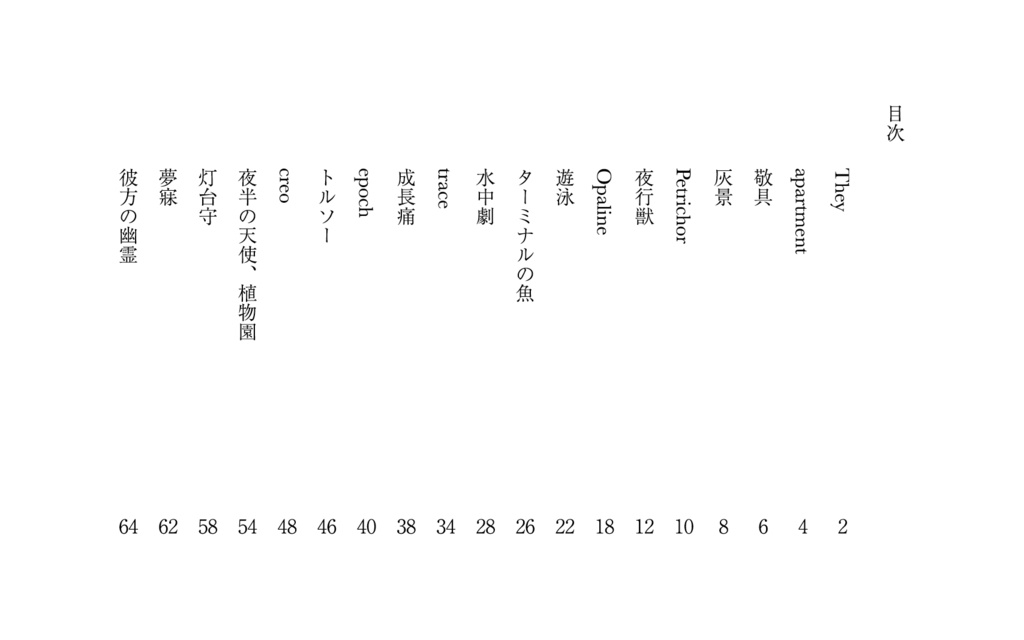 目次

They 2
apartment 4
敬具 6
灰景 8
Petrichor 10
夜行獣 12
Opaline 18
遊泳 22
ターミナルの魚 26
水中劇 28
trace 34
成長痛 38
epoch 40
トルソー 46
creo 48
夜半の天使、植物園 54
灯台守 58
夢寐 62
彼方の幽霊 64